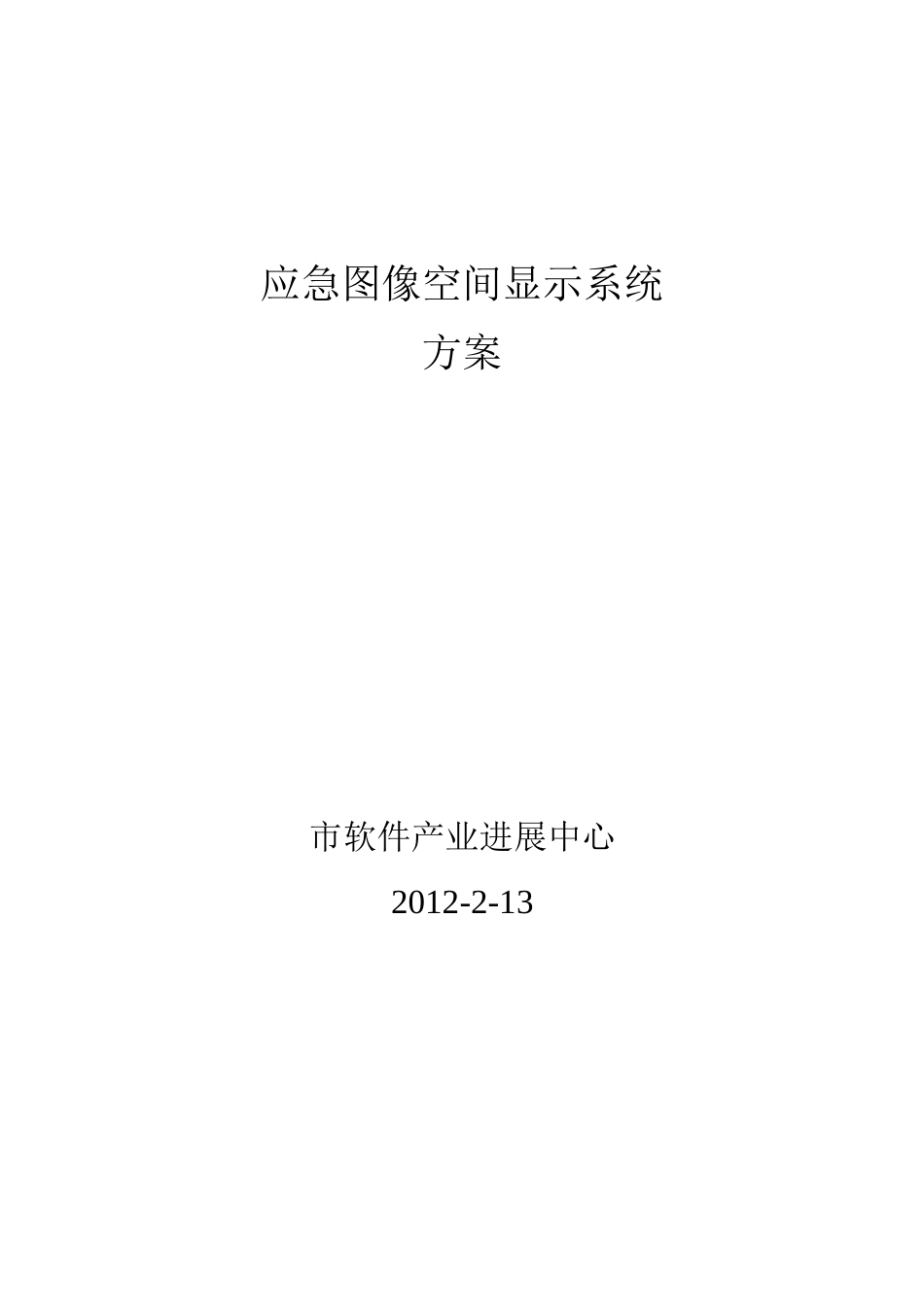 应急图像空间显示系统
方案

市软件产业进展中心

2012-2-13